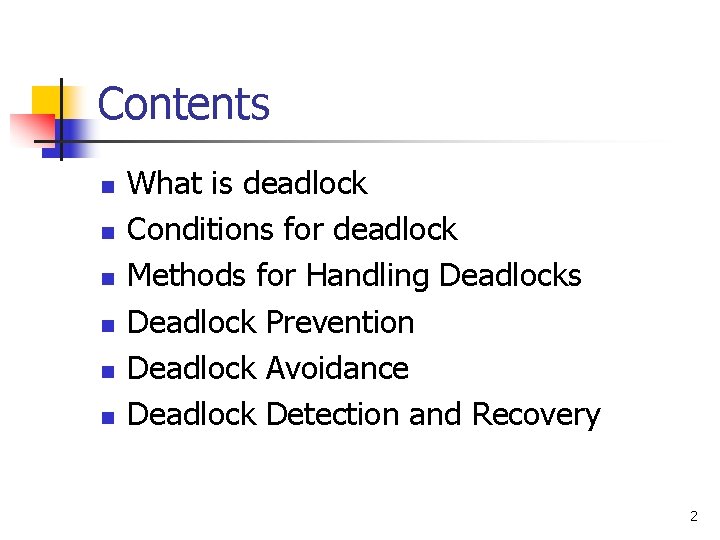 Contents

• What is deadlock
• Conditions for deadlock
• Methods for Handling Deadlocks
• Deadlock Prevention
• Deadlock Avoidance
• Deadlock Detection and Recovery

2